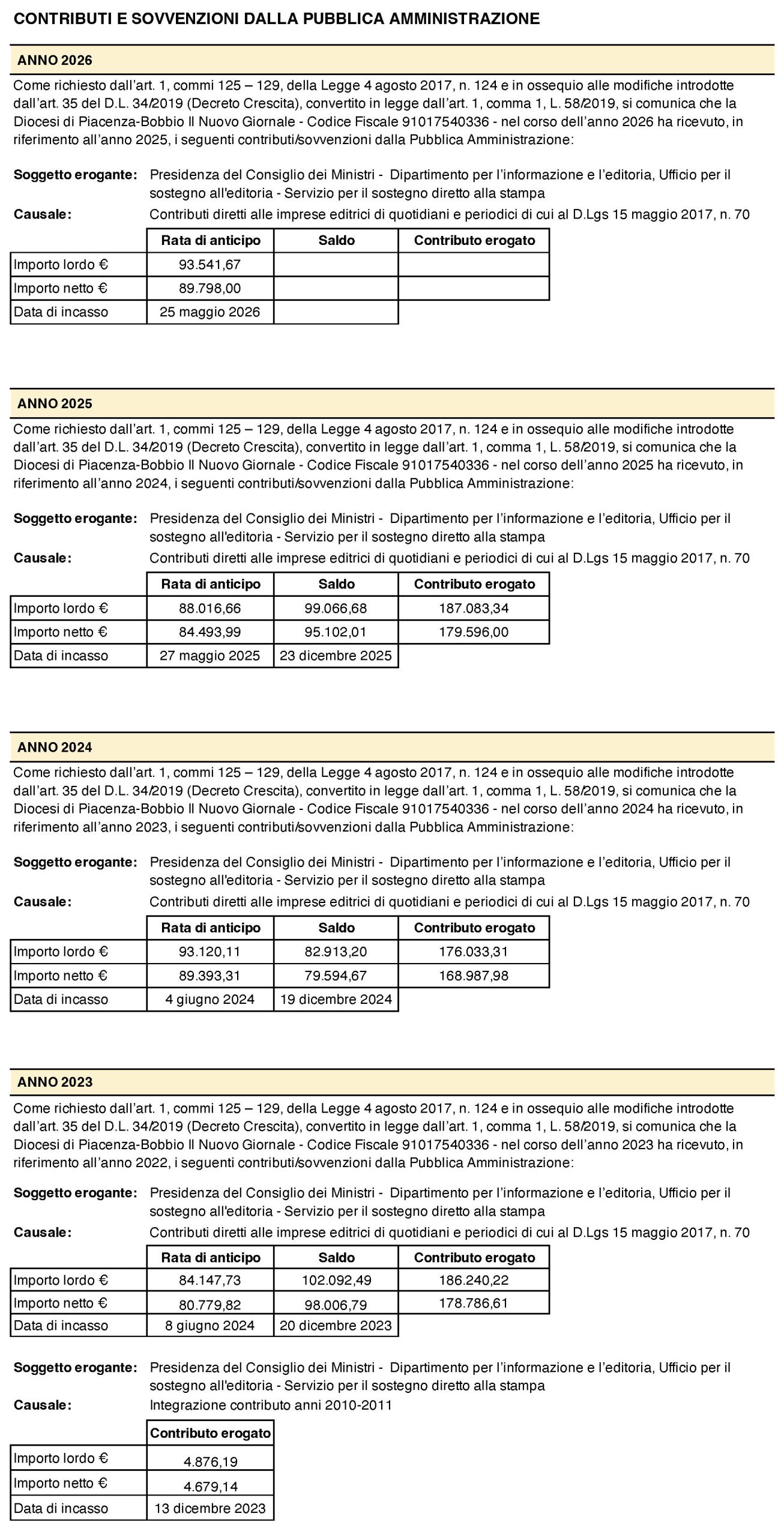 CONTRIBUTI E SOVVENZIONI DALLA PUBBLICA AMMINISTRAZIONE

ANNO 2026

Come richiesto dall'art. 1, commi 125 – 129, della Legge 4 agosto 2017, n. 124 e in ossequio alle modifiche introdotte dall'art. 35 del D.L. 34/2019 (Decreto Crescita), convertito in legge dall'art. 1, comma 1, L. 58/2019, si comunica che la Diocesi di Piacenza-Bobbio Il Nuovo Giornale - Codice Fiscale 91017540336 - nel corso dell'anno 2026 ha ricevuto, in riferimento all'anno 2025, i seguenti contributi/sovvenzioni dalla Pubblica Amministrazione:

Soggetto erogante: Presidenza del Consiglio dei Ministri - Dipartimento per l'informazione e l'editoria, Ufficio per il sostegno all'editoria - Servizio per il sostegno diretto alla stampa
Causale: Contributi diretti alle imprese editrici di quotidiani e periodici di cui al D.Lgs 15 maggio 2017, n. 70

| | Rata di anticipo | Saldo | Contributo erogato |
|---|---|---|---|
| Importo lordo € | 93.541,67 | | |
| Importo netto € | 89.798,00 | | |
| Data di incasso | 25 maggio 2026 | | |

ANNO 2025

Come richiesto dall'art. 1, commi 125 – 129, della Legge 4 agosto 2017, n. 124 e in ossequio alle modifiche introdotte dall'art. 35 del D.L. 34/2019 (Decreto Crescita), convertito in legge dall'art. 1, comma 1, L. 58/2019, si comunica che la Diocesi di Piacenza-Bobbio Il Nuovo Giornale - Codice Fiscale 91017540336 - nel corso dell'anno 2025 ha ricevuto, in riferimento all'anno 2024, i seguenti contributi/sovvenzioni dalla Pubblica Amministrazione:

Soggetto erogante: Presidenza del Consiglio dei Ministri - Dipartimento per l'informazione e l'editoria, Ufficio per il sostegno all'editoria - Servizio per il sostegno diretto alla stampa
Causale: Contributi diretti alle imprese editrici di quotidiani e periodici di cui al D.Lgs 15 maggio 2017, n. 70

| | Rata di anticipo | Saldo | Contributo erogato |
|---|---|---|---|
| Importo lordo € | 88.016,66 | 99.066,68 | 187.083,34 |
| Importo netto € | 84.493,99 | 95.102,01 | 179.596,00 |
| Data di incasso | 27 maggio 2025 | 23 dicembre 2025 | |

ANNO 2024

Come richiesto dall'art. 1, commi 125 – 129, della Legge 4 agosto 2017, n. 124 e in ossequio alle modifiche introdotte dall'art. 35 del D.L. 34/2019 (Decreto Crescita), convertito in legge dall'art. 1, comma 1, L. 58/2019, si comunica che la Diocesi di Piacenza-Bobbio Il Nuovo Giornale - Codice Fiscale 91017540336 - nel corso dell'anno 2024 ha ricevuto, in riferimento all'anno 2023, i seguenti contributi/sovvenzioni dalla Pubblica Amministrazione:

Soggetto erogante: Presidenza del Consiglio dei Ministri - Dipartimento per l'informazione e l'editoria, Ufficio per il sostegno all'editoria - Servizio per il sostegno diretto alla stampa
Causale: Contributi diretti alle imprese editrici di quotidiani e periodici di cui al D.Lgs 15 maggio 2017, n. 70

| | Rata di anticipo | Saldo | Contributo erogato |
|---|---|---|---|
| Importo lordo € | 93.120,11 | 82.913,20 | 176.033,31 |
| Importo netto € | 89.393,31 | 79.594,67 | 168.987,98 |
| Data di incasso | 4 giugno 2024 | 19 dicembre 2024 | |

ANNO 2023

Come richiesto dall'art. 1, commi 125 – 129, della Legge 4 agosto 2017, n. 124 e in ossequio alle modifiche introdotte dall'art. 35 del D.L. 34/2019 (Decreto Crescita), convertito in legge dall'art. 1, comma 1, L. 58/2019, si comunica che la Diocesi di Piacenza-Bobbio Il Nuovo Giornale - Codice Fiscale 91017540336 - nel corso dell'anno 2023 ha ricevuto, in riferimento all'anno 2022, i seguenti contributi/sovvenzioni dalla Pubblica Amministrazione:

Soggetto erogante: Presidenza del Consiglio dei Ministri - Dipartimento per l'informazione e l'editoria, Ufficio per il sostegno all'editoria - Servizio per il sostegno diretto alla stampa
Causale: Contributi diretti alle imprese editrici di quotidiani e periodici di cui al D.Lgs 15 maggio 2017, n. 70

| | Rata di anticipo | Saldo | Contributo erogato |
|---|---|---|---|
| Importo lordo € | 84.147,73 | 102.092,49 | 186.240,22 |
| Importo netto € | 80.779,82 | 98.006,79 | 178.786,61 |
| Data di incasso | 8 giugno 2024 | 20 dicembre 2023 | |

Soggetto erogante: Presidenza del Consiglio dei Ministri - Dipartimento per l'informazione e l'editoria, Ufficio per il sostegno all'editoria - Servizio per il sostegno diretto alla stampa
Causale: Integrazione contributo anni 2010-2011

| | Contributo erogato |
|---|---|
| Importo lordo € | 4.876,19 |
| Importo netto € | 4.679,14 |
| Data di incasso | 13 dicembre 2023 |